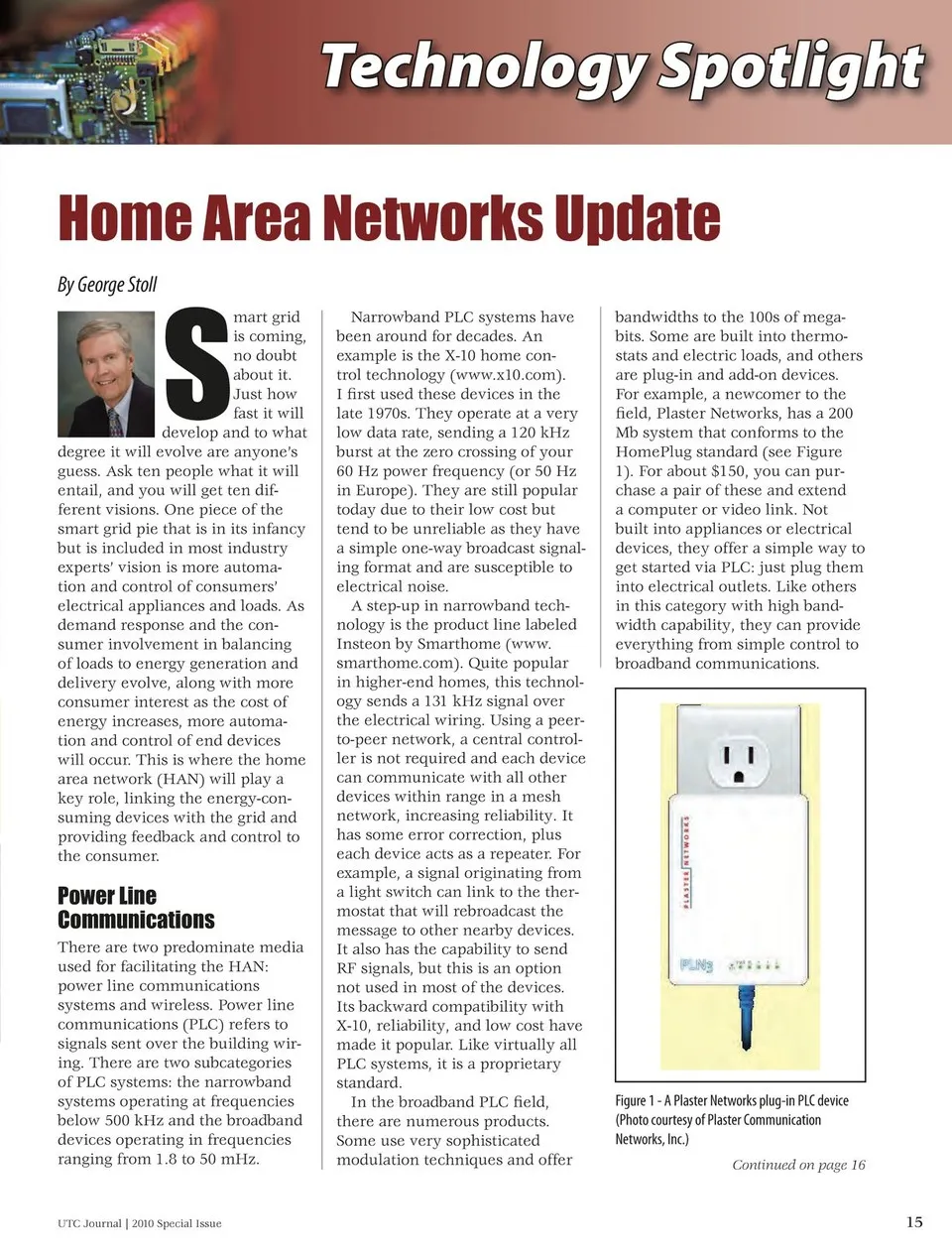 Technology Spotlight

Home Area Networks Update

By George Stoll

Smart grid is coming, no doubt about it. Just how fast it will develop and to what degree it will evolve are anyone's guess. Ask ten people what it will entail, and you will get ten different visions. One piece of the smart grid pie that is in its infancy but is included in most industry experts' vision is more automation and control of consumers' electrical appliances and loads. As demand response and the consumer involvement in balancing of loads to energy generation and delivery evolve, along with more consumer interest as the cost of energy increases, more automation and control of end devices will occur. This is where the home area network (HAN) will play a key role, linking the energy-consuming devices with the grid and providing feedback and control to the consumer.

Power Line Communications

There are two predominate media used for facilitating the HAN: power line communications systems and wireless. Power line communications (PLC) refers to signals sent over the building wiring. There are two subcategories of PLC systems: the narrowband systems operating at frequencies below 500 kHz and the broadband devices operating in frequencies ranging from 1.8 to 50 mHz.

Narrowband PLC systems have been around for decades. An example is the X-10 home control technology (www.x10.com). I first used these devices in the late 1970s. They operate at a very low data rate, sending a 120 kHz burst at the zero crossing of your 60 Hz power frequency (or 50 Hz in Europe). They are still popular today due to their low cost but tend to be unreliable as they have a simple one-way broadcast signaling format and are susceptible to electrical noise.

A step-up in narrowband technology is the product line labeled Insteon by Smarthome (www.smarthome.com). Quite popular in higher-end homes, this technology sends a 131 kHz signal over the electrical wiring. Using a peer-to-peer network, a central controller is not required and each device can communicate with all other devices within range in a mesh network, increasing reliability. It has some error correction, plus each device acts as a repeater. For example, a signal originating from a light switch can link to the thermostat that will rebroadcast the message to other nearby devices. It also has the capability to send RF signals, but this is an option not used in most of the devices. Its backward compatibility with X-10, reliability, and low cost have made it popular. Like virtually all PLC systems, it is a proprietary standard.

In the broadband PLC field, there are numerous products. Some use very sophisticated modulation techniques and offer bandwidths to the 100s of megabits. Some are built into thermostats and electric loads, and others are plug-in and add-on devices. For example, a newcomer to the field, Plaster Networks, has a 200 Mb system that conforms to the HomePlug standard (see Figure 1). For about $150, you can purchase a pair of these and extend a computer or video link. Not built into appliances or electrical devices, they offer a simple way to get started via PLC: just plug them into electrical outlets. Like others in this category with high bandwidth capability, they can provide everything from simple control to broadband communications.

PLASTER NETWORKS
PLN3

Figure 1 - A Plaster Networks plug-in PLC device (Photo courtesy of Plaster Communication Networks, Inc.)

Continued on page 16

UTC Journal | 2010 Special Issue

15